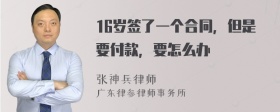 16岁签了一个合同，但是要付款，要怎么办

张神兵律师
广东律参律师事务所